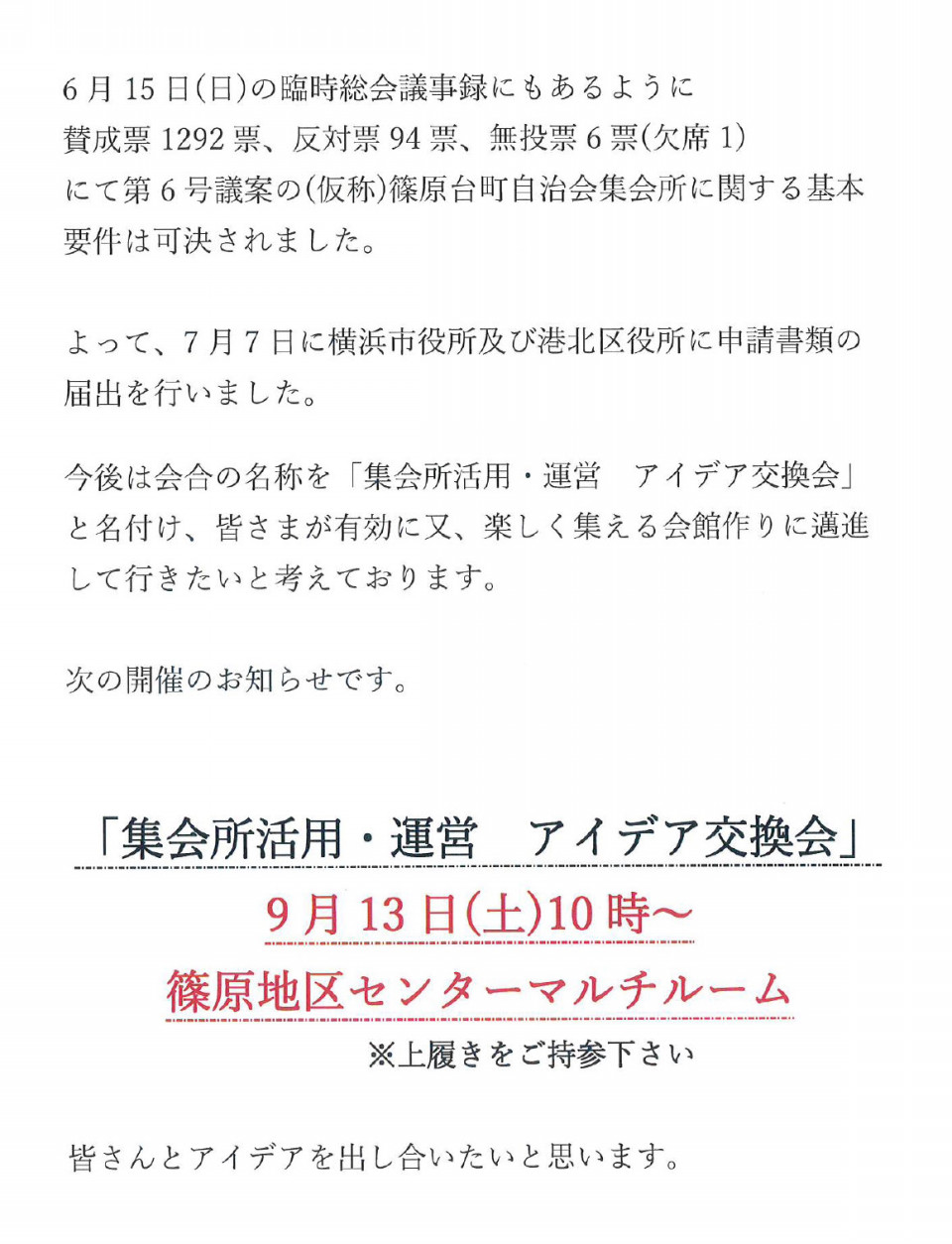 6月15日(日)の臨時総会議事録にもあるように賛成票1292票、反対票94票、無投票6票(欠席1)にて第6号議案の(仮称)篠原台町自治会集会所に関する基本要件は可決されました。

よって、7月7日に横浜市役所及び港北区役所に申請書類の届出を行いました。

今後は会合の名称を「集会所活用・運営　アイデア交換会」と名付け、皆さまが有効に又、楽しく集える会館作りに邁進して行きたいと考えております。

次の開催のお知らせです。

「集会所活用・運営　アイデア交換会」

9月13日(土)10時～

篠原地区センターマルチルーム

※上履きをご持参下さい

皆さんとアイデアを出し合いたいと思います。